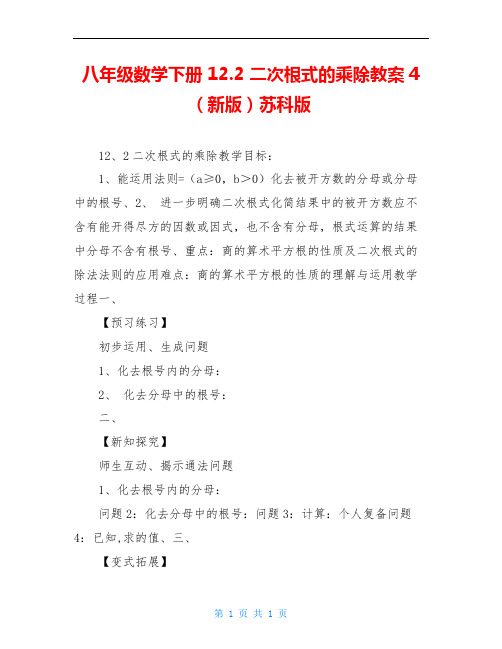 八年级数学下册 12.2 二次根式的乘除教案 4（新版）苏科版

12、2 二次根式的乘除教学目标：

1、能运用法则=（a≥0，b>0）化去被开方数的分母或分母中的根号、2、 进一步明确二次根式化简结果中的被开方数应不含有能开得尽方的因数或因式，也不含有分母，根式运算的结果中分母不含有根号、重点：商的算术平方根的性质及二次根式的除法法则的应用难点：商的算术平方根的性质的理解与运用教学过程一、

【预习练习】

初步运用、生成问题

1、化去根号内的分母：

2、 化去分母中的根号：

二、

【新知探究】

师生互动、揭示通法问题

1、化去根号内的分母：

问题 2：化去分母中的根号：问题 3：计算：个人复备问题 4：已知,求的值、三、

【变式拓展】

第 1 页 共 1 页